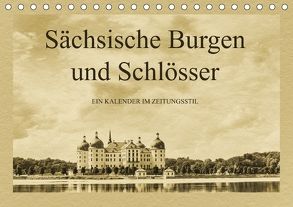 Sächsische Burgen und Schlösser

EIN KALENDER IM ZEITUNGSSTIL